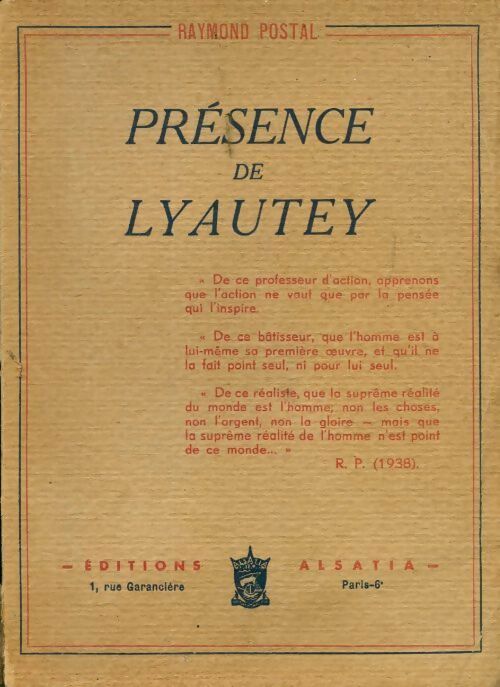 RAYMOND POSTAL

PRÉSENCE
DE
LYAUTEY

« De ce professeur d'action, apprenons que l'action ne vaut que par la pensée qui l'inspire.

« De ce bâtisseur, que l'homme est à lui-même sa première œuvre, et qu'il ne la fait point seul, ni pour lui seul.

« De ce réaliste, que la suprême réalité du monde est l'homme, non les choses, non l'argent, non la gloire — mais que la suprême réalité de l'homme n'est point de ce monde... »

R. P. (1938).

— ÉDITIONS ALSATIA —
1, rue Garancière Paris-6e